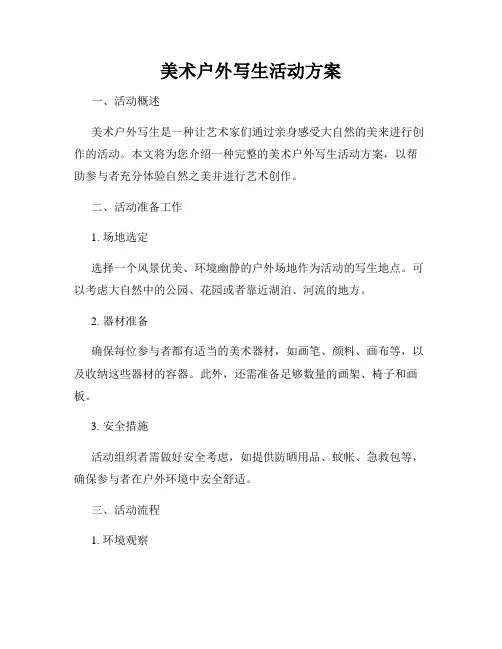 美术户外写生活动方案

一、活动概述

美术户外写生是一种让艺术家们通过亲身感受大自然的美来进行创作的活动。本文将为您介绍一种完整的美术户外写生活动方案，以帮助参与者充分体验自然之美并进行艺术创作。

二、活动准备工作

1. 场地选定

选择一个风景优美、环境幽静的户外场地作为活动的写生地点。可以考虑大自然中的公园、花园或者靠近湖泊、河流的地方。

2. 器材准备

确保每位参与者都有适当的美术器材，如画笔、颜料、画布等，以及收纳这些器材的容器。此外，还需准备足够数量的画架、椅子和画板。

3. 安全措施

活动组织者需做好安全考虑，如提供防晒用品、蚊帐、急救包等，确保参与者在户外环境中安全舒适。

三、活动流程

1. 环境观察